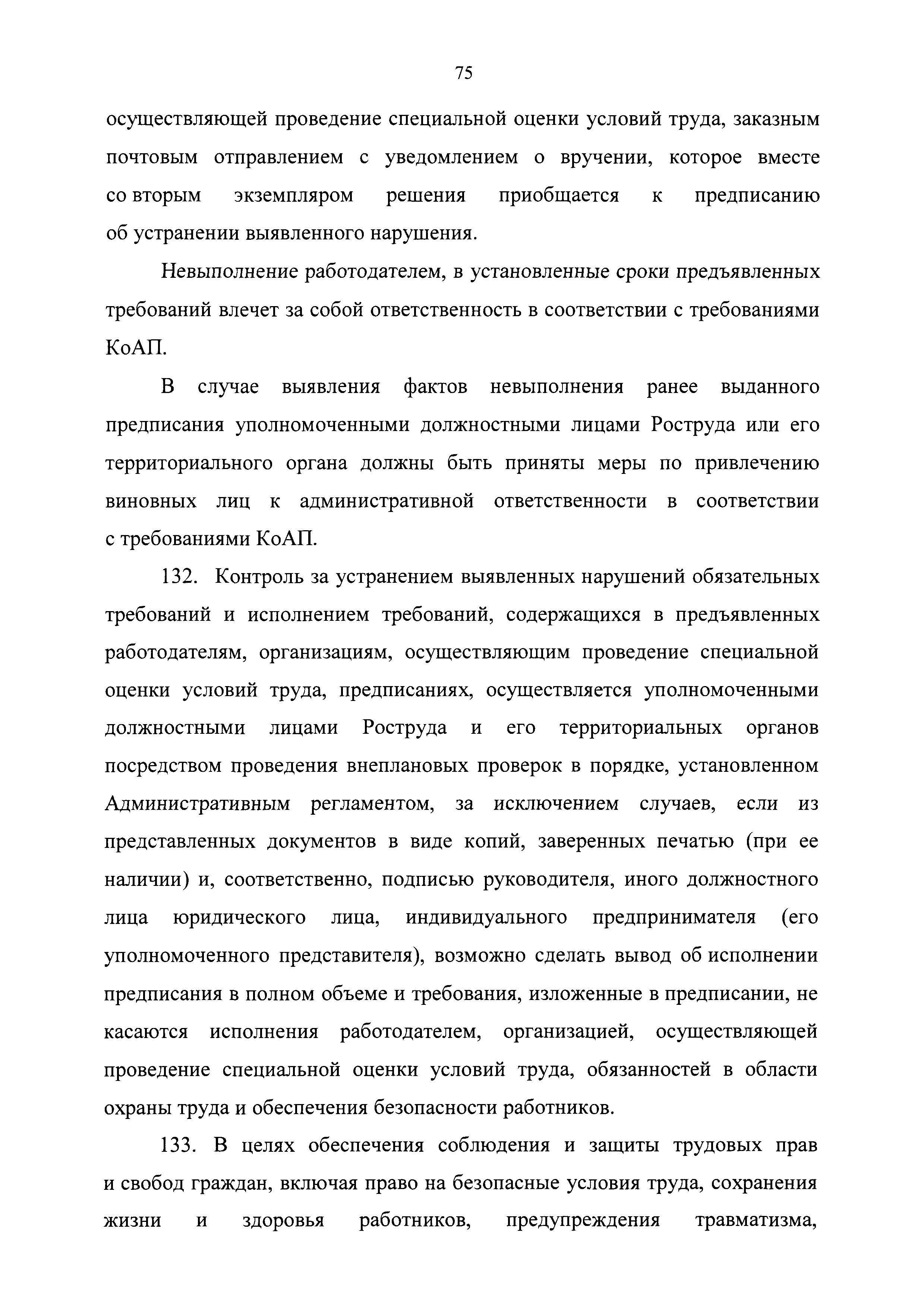 75

осуществляющей проведение специальной оценки условий труда, заказным почтовым отправлением с уведомлением о вручении, которое вместе со вторым экземпляром решения приобщается к предписанию об устранении выявленного нарушения.

Невыполнение работодателем, в установленные сроки предъявленных требований влечет за собой ответственность в соответствии с требованиями КоАП.

В случае выявления фактов невыполнения ранее выданного предписания уполномоченными должностными лицами Роструда или его территориального органа должны быть приняты меры по привлечению виновных лиц к административной ответственности в соответствии с требованиями КоАП.

132. Контроль за устранением выявленных нарушений обязательных требований и исполнением требований, содержащихся в предъявленных работодателям, организациям, осуществляющим проведение специальной оценки условий труда, предписаниях, осуществляется уполномоченными должностными лицами Роструда и его территориальных органов посредством проведения внеплановых проверок в порядке, установленном Административным регламентом, за исключением случаев, если из представленных документов в виде копий, заверенных печатью (при ее наличии) и, соответственно, подписью руководителя, иного должностного лица юридического лица, индивидуального предпринимателя (его уполномоченного представителя), возможно сделать вывод об исполнении предписания в полном объеме и требования, изложенные в предписании, не касаются исполнения работодателем, организацией, осуществляющей проведение специальной оценки условий труда, обязанностей в области охраны труда и обеспечения безопасности работников.

133. В целях обеспечения соблюдения и защиты трудовых прав и свобод граждан, включая право на безопасные условия труда, сохранения жизни и здоровья работников, предупреждения травматизма,